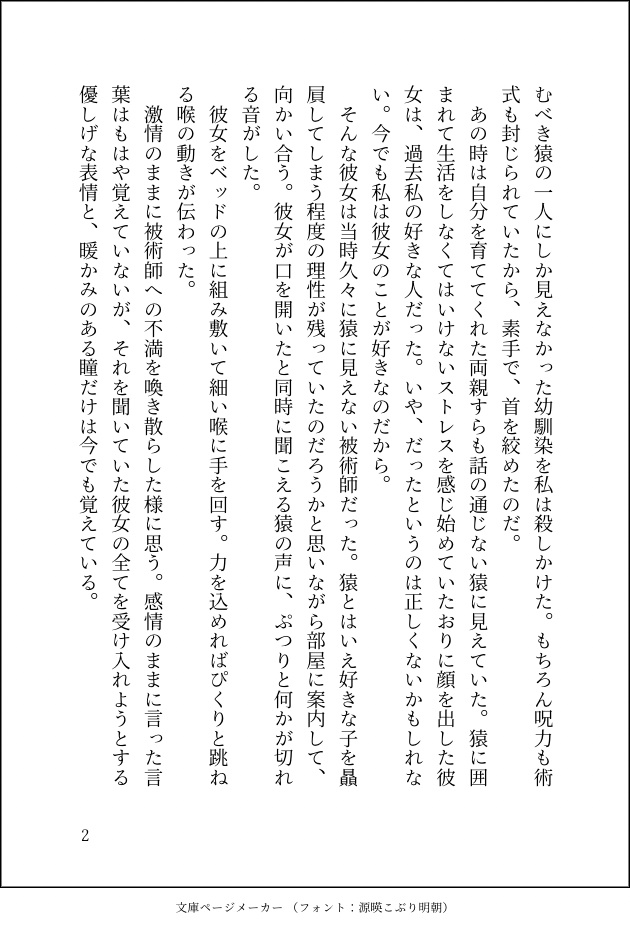 むべき猿の一人にしか見えなかった幼馴染を私は殺しかけた。もちろん呪力も術式も封じられていたから、素手で、首を絞めたのだ。

あの時は自分を育ててくれた両親すらも話の通じない猿に見えていた。猿に囲まれて生活をしなくてはいけないストレスを感じ始めていたおりに顔を出した彼女は、過去私の好きな人だった。いや、だったというのは正しくないかもしれない。今でも私は彼女のことが好きなのだから。

そんな彼女は当時久々に猿に見えない被術師だった。猿とはいえ好きな子を贔屓してしまう程度の理性が残っていたのだろうかと思いながら部屋に案内して、向かい合う。彼女が口を開いたと同時に聞こえる猿の声に、ぷつりと何かが切れる音がした。

彼女をベッドの上に組み敷いて細い喉に手を回す。力を込めればぴくりと跳ねる喉の動きが伝わった。

激情のままに被術師への不満を喚き散らした様に思う。感情のままに言った言葉はもはや覚えていないが、それを聞いていた彼女の全てを受け入れようとする優しげな表情と、暖かみのある瞳だけは今でも覚えている。

2

文庫ページメーカー（フォント：源暎こぶり明朝）